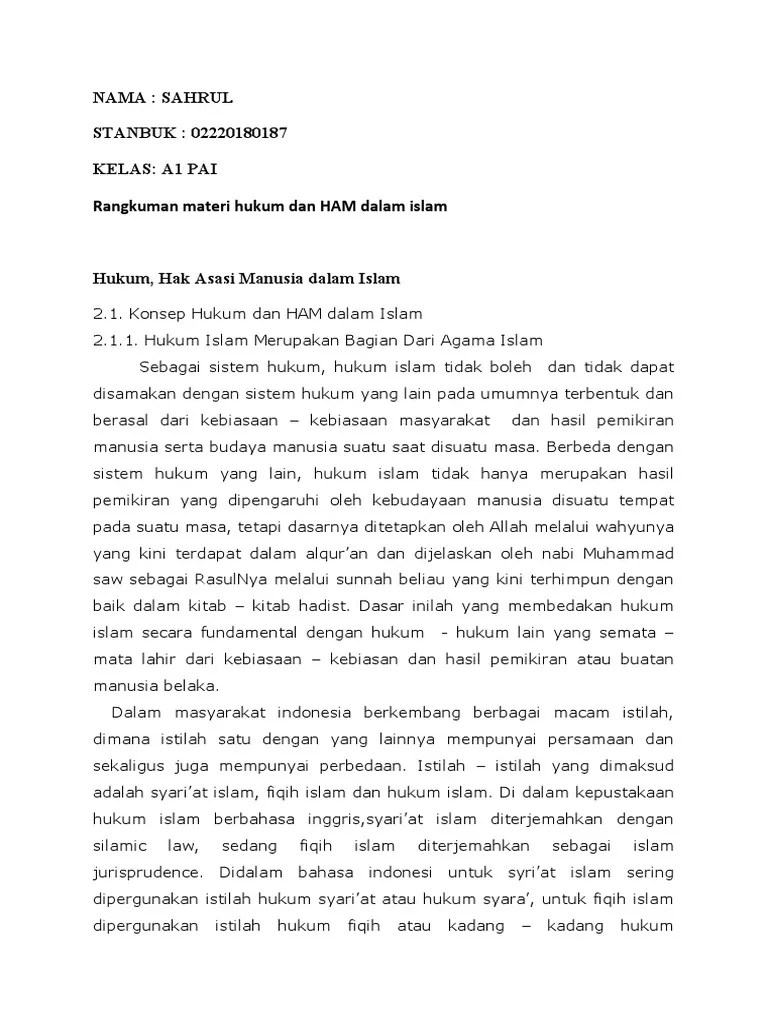 NAMA : SAHRUL

STANBUK : 02220180187

KELAS: A1 PAI

Rangkuman materi hukum dan HAM dalam islam

Hukum, Hak Asasi Manusia dalam Islam

2.1. Konsep Hukum dan HAM dalam Islam
2.1.1. Hukum Islam Merupakan Bagian Dari Agama Islam

Sebagai sistem hukum, hukum islam tidak boleh dan tidak dapat disamakan dengan sistem hukum yang lain pada umumnya terbentuk dan berasal dari kebiasaan – kebiasaan masyarakat dan hasil pemikiran manusia serta budaya manusia suatu saat disuatu masa. Berbeda dengan sistem hukum yang lain, hukum islam tidak hanya merupakan hasil pemikiran yang dipengaruhi oleh kebudayaan manusia disuatu tempat pada suatu masa, tetapi dasarnya ditetapkan oleh Allah melalui wahyunya yang kini terdapat dalam alqur'an dan dijelaskan oleh nabi Muhammad saw sebagai RasulNya melalui sunnah beliau yang kini terhimpun dengan baik dalam kitab – kitab hadist. Dasar inilah yang membedakan hukum islam secara fundamental dengan hukum - hukum lain yang semata – mata lahir dari kebiasaan – kebiasan dan hasil pemikiran atau buatan manusia belaka.

Dalam masyarakat indonesia berkembang berbagai macam istilah, dimana istilah satu dengan yang lainnya mempunyai persamaan dan sekaligus juga mempunyai perbedaan. Istilah – istilah yang dimaksud adalah syari'at islam, fiqih islam dan hukum islam. Di dalam kepustakaan hukum islam berbahasa inggris,syari'at islam diterjemahkan dengan silamic law, sedang fiqih islam diterjemahkan sebagai islam jurisprudence. Didalam bahasa indonesi untuk syri'at islam sering dipergunakan istilah hukum syari'at atau hukum syara', untuk fiqih islam dipergunakan istilah hukum fiqih atau kadang – kadang hukum